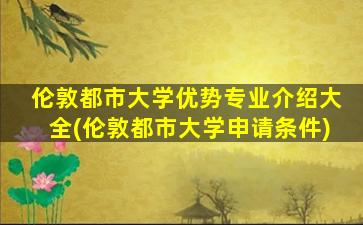 伦敦都市大学优势专业介绍大全(伦敦都市大学申请条件)